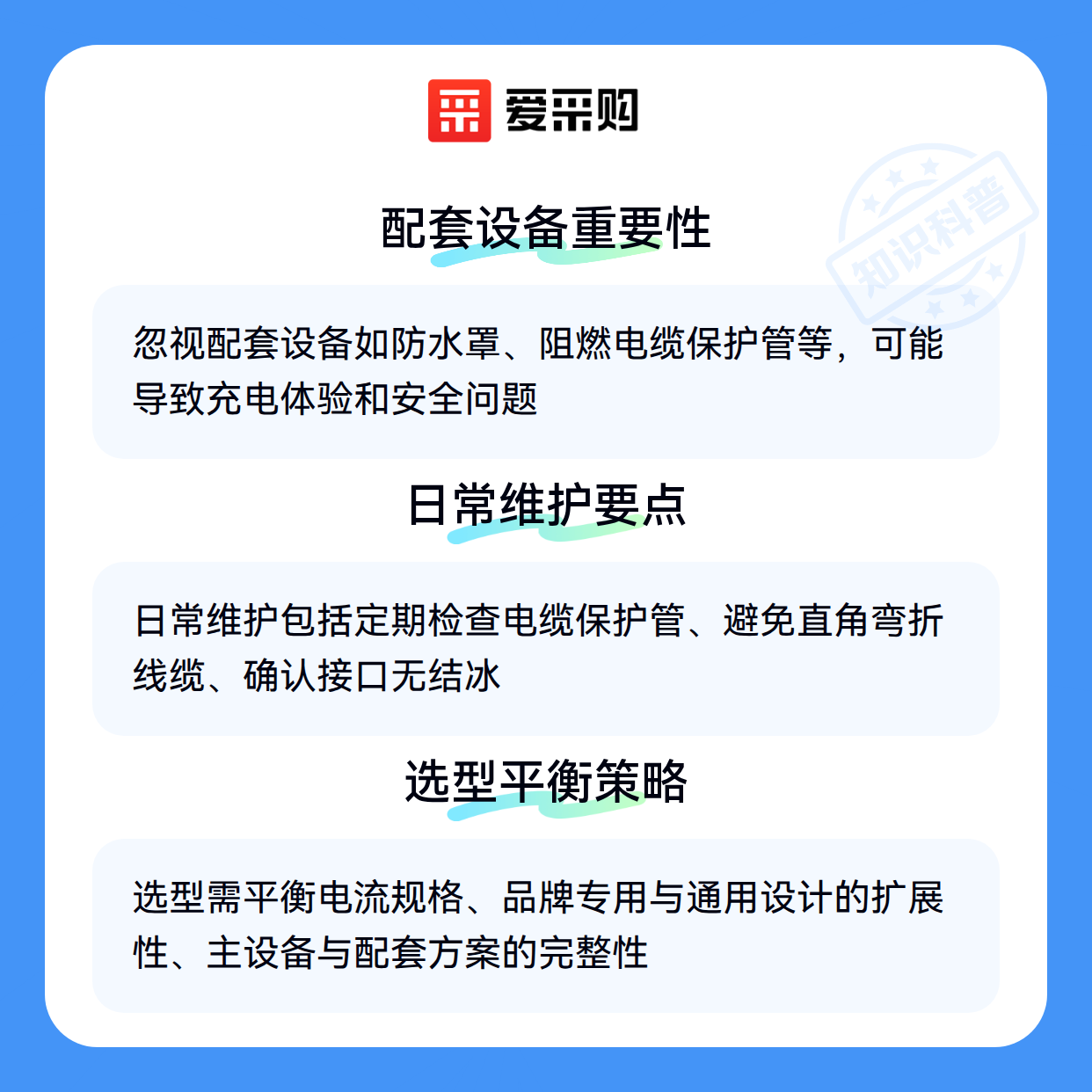 爱采购

配套设备重要性

忽视配套设备如防水罩、阻燃电缆保护管等，可能导致充电体验和安全问题

日常维护要点

日常维护包括定期检查电缆保护管、避免直角弯折线缆、确认接口无结冰

选型平衡策略

选型需平衡电流规格、品牌专用与通用设计的扩展性、主设备与配套方案的完整性

知识科普